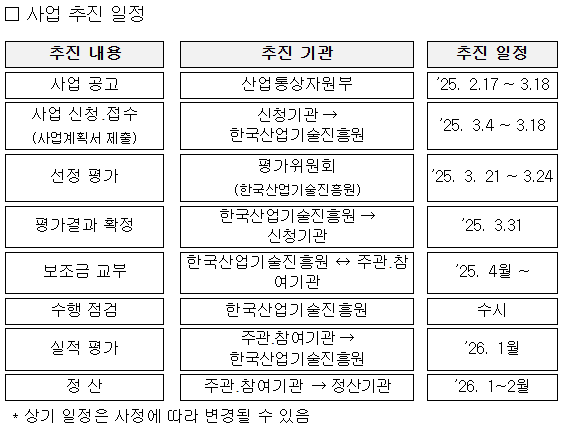 ☐ 사업 추진 일정

| 추진 내용 | 추진 기관 | 추진 일정 |
|---|---|---|
| 사업 공고 | 산업통상자원부 | '25. 2.17 ~ 3.18 |
| 사업 신청.접수 (사업계획서 제출) | 신청기관 → 한국산업기술진흥원 | '25. 3.4 ~ 3.18 |
| 선정 평가 | 평가위원회 (한국산업기술진흥원) | '25. 3. 21 ~ 3.24 |
| 평가결과 확정 | 한국산업기술진흥원 → 신청기관 | '25. 3.31 |
| 보조금 교부 | 한국산업기술진흥원 ↔ 주관.참여기관 | '25. 4월 ~ |
| 수행 점검 | 한국산업기술진흥원 | 수시 |
| 실적 평가 | 주관.참여기관 → 한국산업기술진흥원 | '26. 1월 |
| 정 산 | 주관.참여기관 → 정산기관 | '26. 1~2월 |

* 상기 일정은 사정에 따라 변경될 수 있음